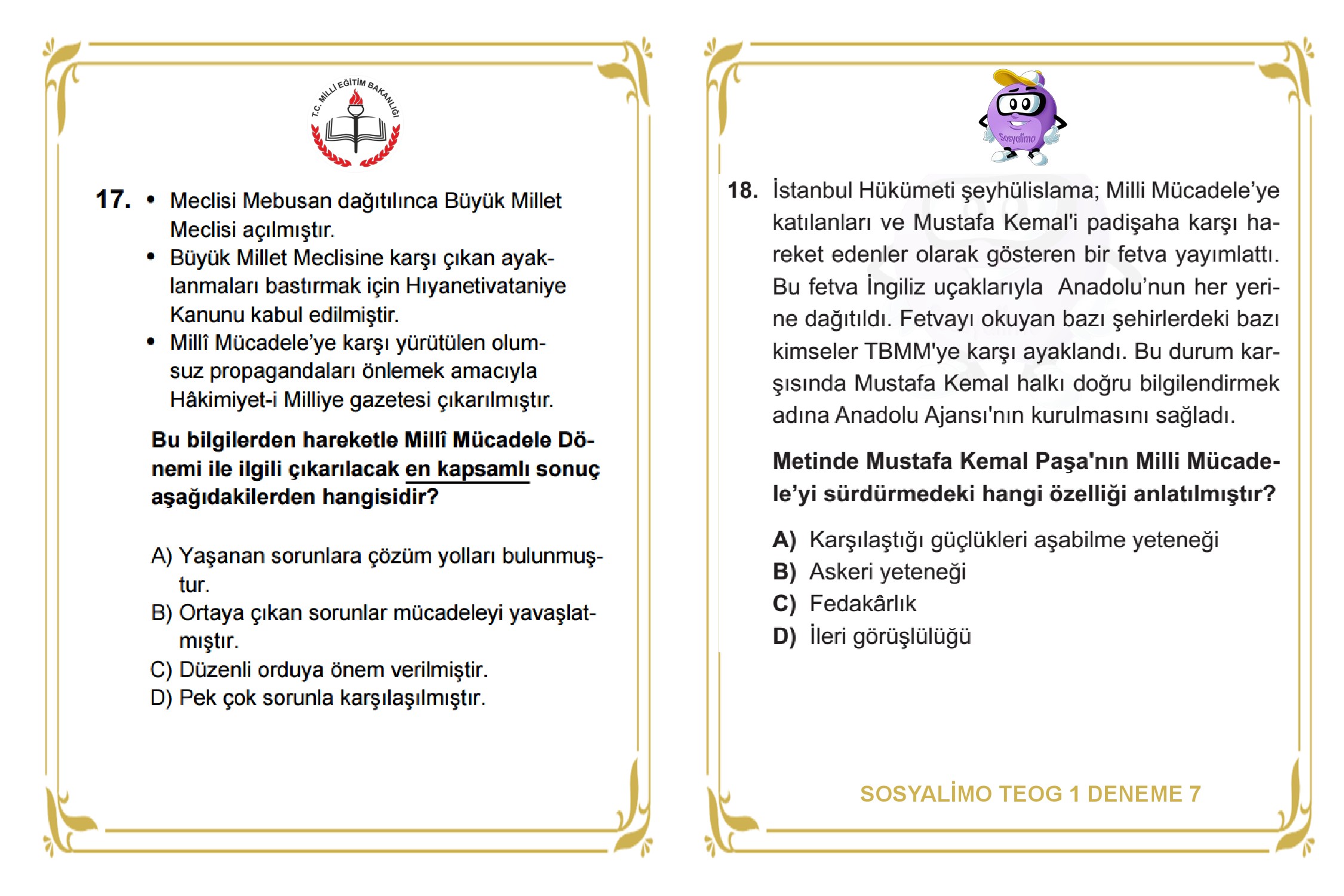 T.C. MİLLİ EĞİTİM BAKANLIĞI

17. • Meclisi Mebusan dağıtılınca Büyük Millet Meclisi açılmıştır.
• Büyük Millet Meclisine karşı çıkan ayaklanmaları bastırmak için Hıyanetivataniye Kanunu kabul edilmiştir.
• Millî Mücadele'ye karşı yürütülen olumsuz propagandaları önlemek amacıyla Hâkimiyet-i Milliye gazetesi çıkarılmıştır.

Bu bilgilerden hareketle Millî Mücadele Dönemi ile ilgili çıkarılacak en kapsamlı sonuç aşağıdakilerden hangisidir?

A) Yaşanan sorunlara çözüm yolları bulunmuştur.
B) Ortaya çıkan sorunlar mücadeleyi yavaşlatmıştır.
C) Düzenli orduya önem verilmiştir.
D) Pek çok sorunla karşılaşılmıştır.

Sosyalimo

18. İstanbul Hükümeti şeyhülislama; Milli Mücadele'ye katılanları ve Mustafa Kemal'i padişaha karşı hareket edenler olarak gösteren bir fetva yayımlattı. Bu fetva İngiliz uçaklarıyla Anadolu'nun her yerine dağıtıldı. Fetvayı okuyan bazı şehirlerdeki bazı kimseler TBMM'ye karşı ayaklandı. Bu durum karşısında Mustafa Kemal halkı doğru bilgilendirmek adına Anadolu Ajansı'nın kurulmasını sağladı.

Metinde Mustafa Kemal Paşa'nın Milli Mücadele'yi sürdürmedeki hangi özelliği anlatılmıştır?

A) Karşılaştığı güçlükleri aşabilme yeteneği
B) Askeri yeteneği
C) Fedakârlık
D) İleri görüşlülüğü

SOSYALİMO TEOG 1 DENEME 7